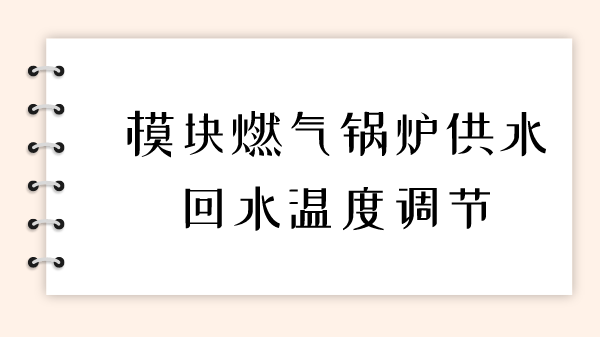 模块燃气锅炉供水回水温度调节